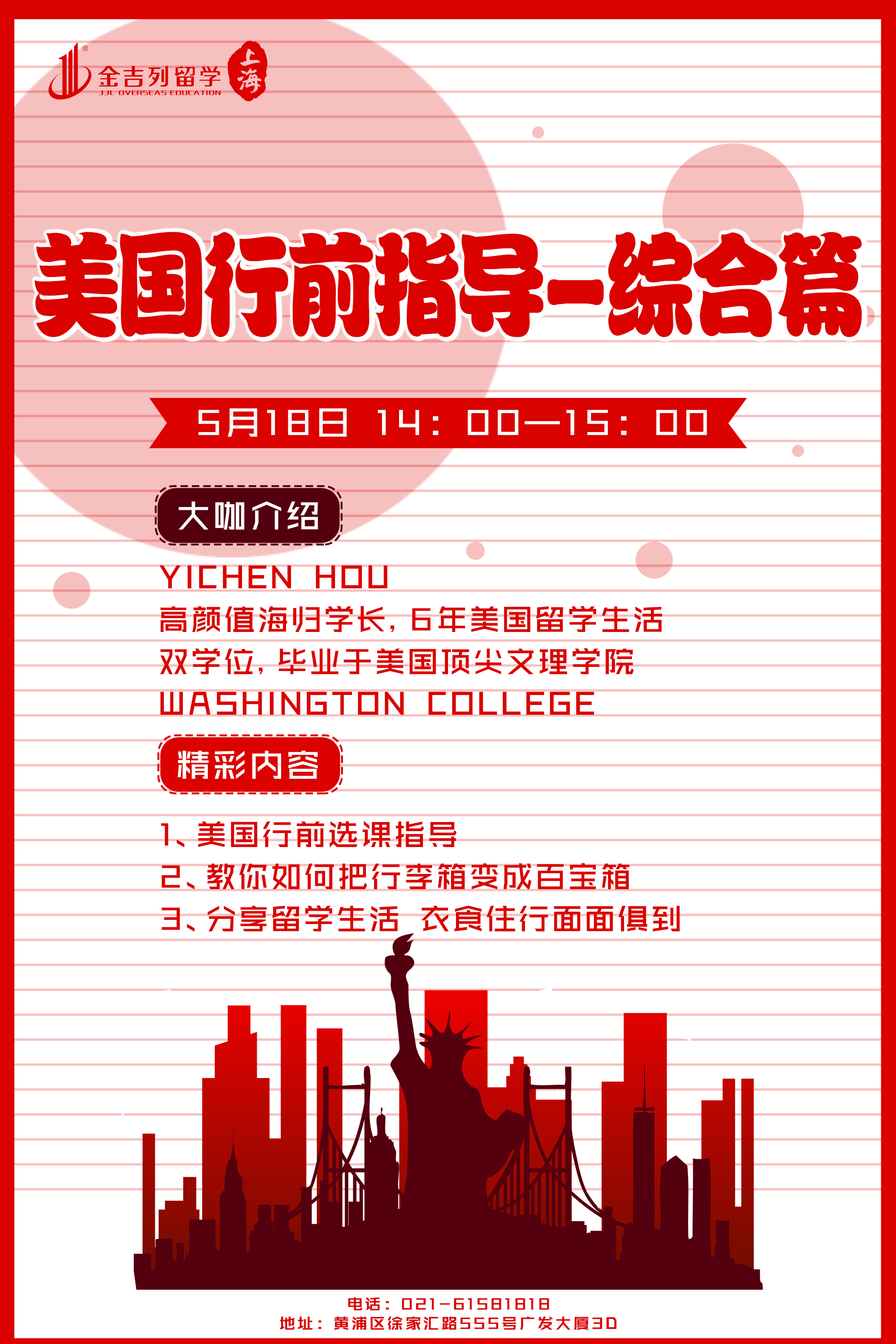 金吉列留学
JJL OVERSEAS EDUCATION
上海

美国行前指导-综合篇

5月18日 14：00—15：00

大咖介绍

YICHEN HOU
高颜值海归学长，6年美国留学生活
双学位，毕业于美国顶尖文理学院
WASHINGTON COLLEGE

精彩内容

1、美国行前选课指导
2、教你如何把行李箱变成百宝箱
3、分享留学生活 衣食住行面面俱到

电话：021-61581818
地址：黄浦区徐家汇路555号广发大厦3D